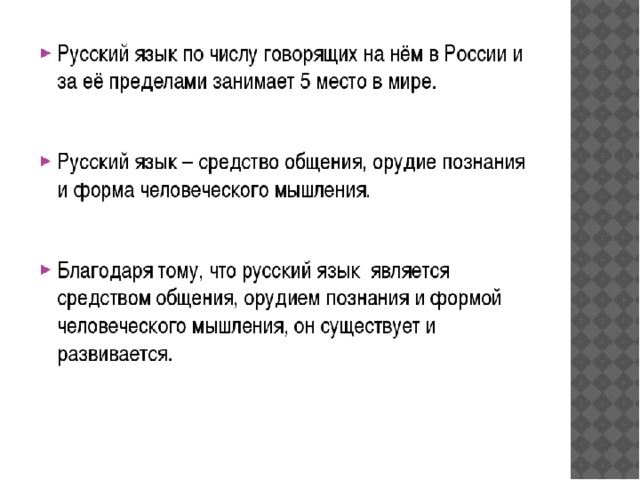 Русский язык по числу говорящих на нём в России и за её пределами занимает 5 место в мире.

Русский язык – средство общения, орудие познания и форма человеческого мышления.

Благодаря тому, что русский язык является средством общения, орудием познания и формой человеческого мышления, он существует и развивается.